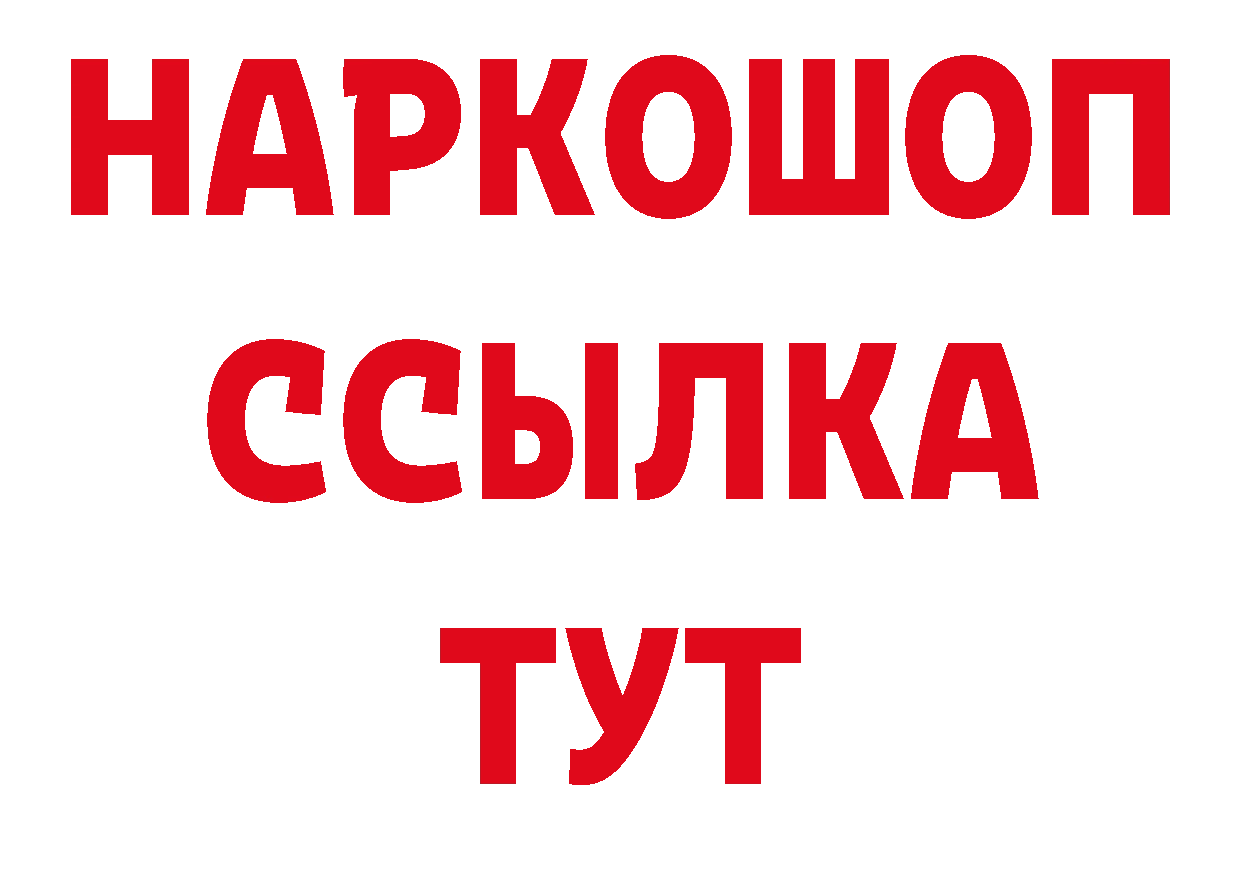 НАРКОШОП
ССЫЛКА
ТУТ